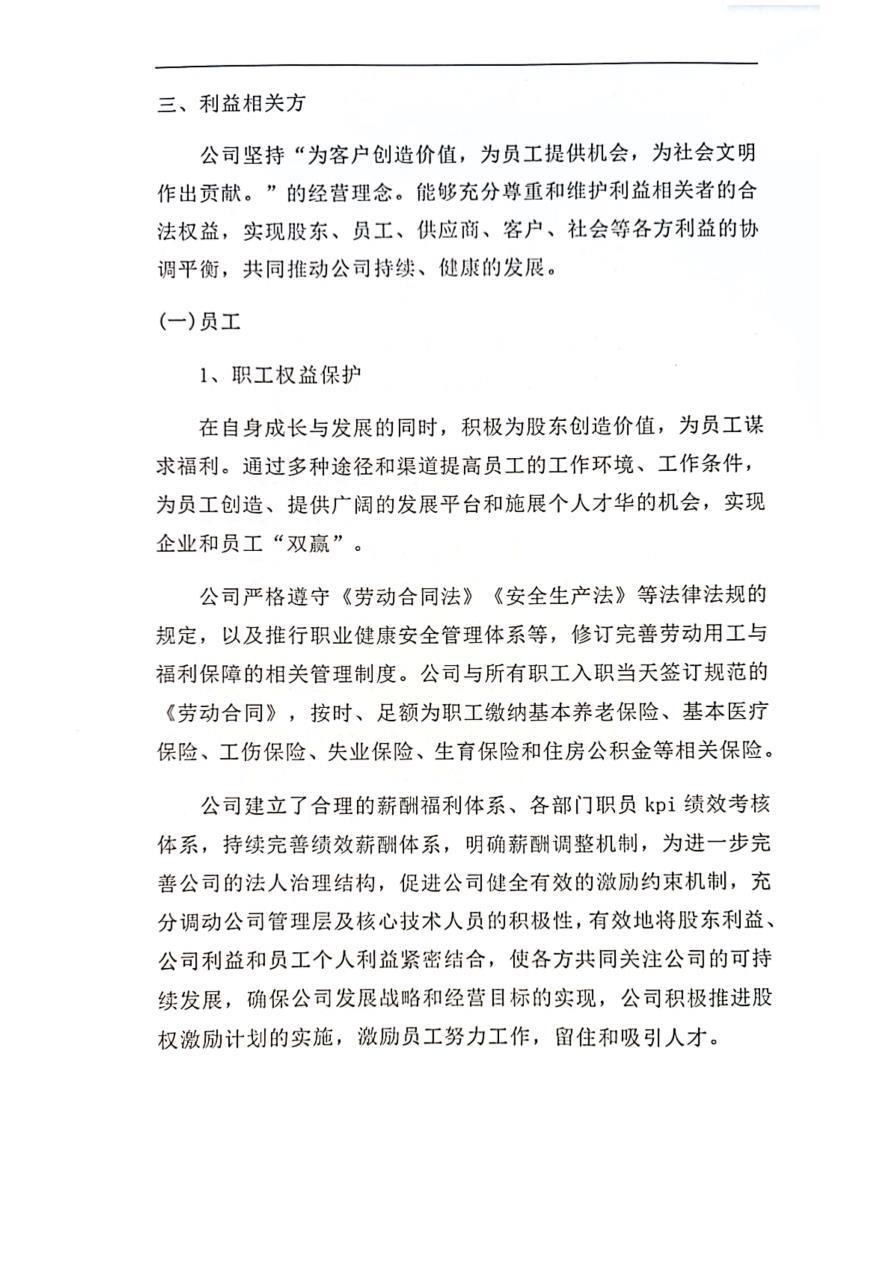 三、利益相关方

公司坚持“为客户创造价值，为员工提供机会，为社会文明作出贡献。”的经营理念。能够充分尊重和维护利益相关者的合法权益，实现股东、员工、供应商、客户、社会等各方利益的协调平衡，共同推动公司持续、健康的发展。

(一)员工

1、职工权益保护

在自身成长与发展的同时，积极为股东创造价值，为员工谋求福利。通过多种途径和渠道提高员工的工作环境、工作条件，为员工创造、提供广阔的发展平台和施展个人才华的机会，实现企业和员工“双赢”。

公司严格遵守《劳动合同法》《安全生产法》等法律法规的规定，以及推行职业健康安全管理体系等，修订完善劳动用工与福利保障的相关管理制度。公司与所有职工入职当天签订规范的《劳动合同》，按时、足额为职工缴纳基本养老保险、基本医疗保险、工伤保险、失业保险、生育保险和住房公积金等相关保险。

公司建立了合理的薪酬福利体系、各部门职员 kpi 绩效考核体系，持续完善绩效薪酬体系，明确薪酬调整机制，为进一步完善公司的法人治理结构，促进公司健全有效的激励约束机制，充分调动公司管理层及核心技术人员的积极性，有效地将股东利益、公司利益和员工个人利益紧密结合，使各方共同关注公司的可持续发展，确保公司发展战略和经营目标的实现，公司积极推进股权激励计划的实施，激励员工努力工作，留住和吸引人才。